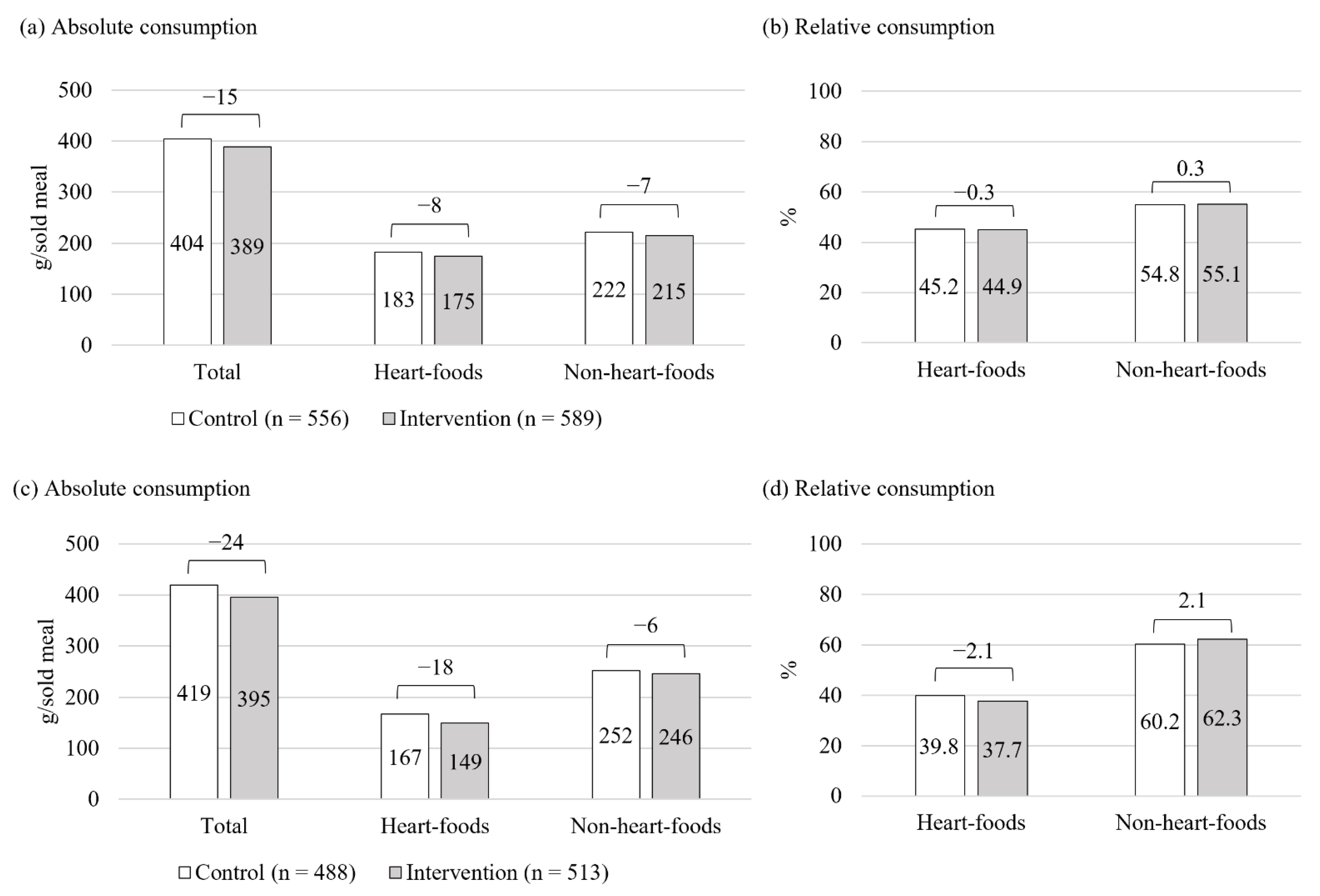 (a) Absolute consumption

500
400
300
200
100
0

g/sold meal

−15
404 389
−8
183 175
−7
222 215

Total
Heart-foods
Non-heart-foods

Control (n = 556) Intervention (n = 589)

(b) Relative consumption

100
80
60
40
20
0

%

−0.3
45.2 44.9
0.3
54.8 55.1

Heart-foods
Non-heart-foods

(c) Absolute consumption

500
400
300
200
100
0

g/sold meal

−24
419 395
−18
167 149
−6
252 246

Total
Heart-foods
Non-heart-foods

Control (n = 488) Intervention (n = 513)

(d) Relative consumption

100
80
60
40
20
0

%

−2.1
39.8 37.7
2.1
60.2 62.3

Heart-foods
Non-heart-foods